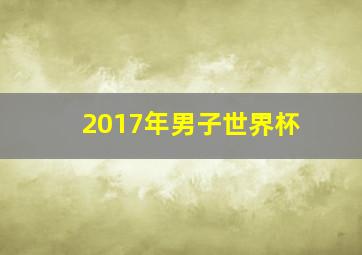 2017年男子世界杯